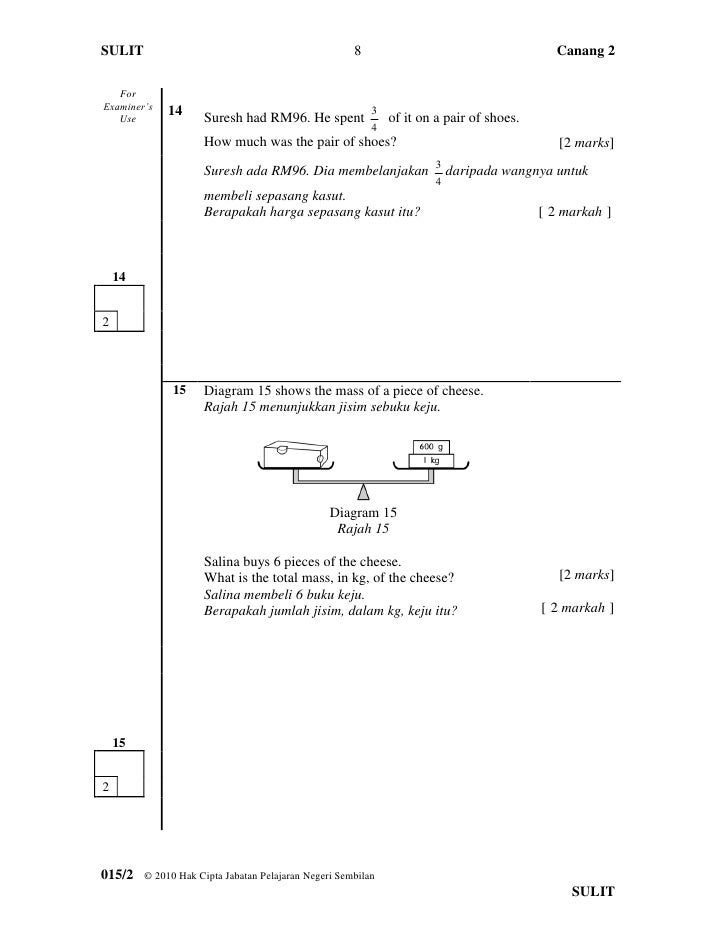 SULIT 8 Canang 2

For Examiner's Use

14 Suresh had RM96. He spent $\frac{3}{4}$ of it on a pair of shoes.
How much was the pair of shoes? [2 marks]
Suresh ada RM96. Dia membelanjakan $\frac{3}{4}$ daripada wangnya untuk membeli sepasang kasut.
Berapakah harga sepasang kasut itu? [ 2 markah ]

14

2

15 Diagram 15 shows the mass of a piece of cheese.
Rajah 15 menunjukkan jisim sebuku keju.

600 g
1 kg

Diagram 15
Rajah 15

Salina buys 6 pieces of the cheese.
What is the total mass, in kg, of the cheese? [2 marks]
Salina membeli 6 buku keju.
Berapakah jumlah jisim, dalam kg, keju itu? [ 2 markah ]

15

2

015/2 © 2010 Hak Cipta Jabatan Pelajaran Negeri Sembilan
SULIT